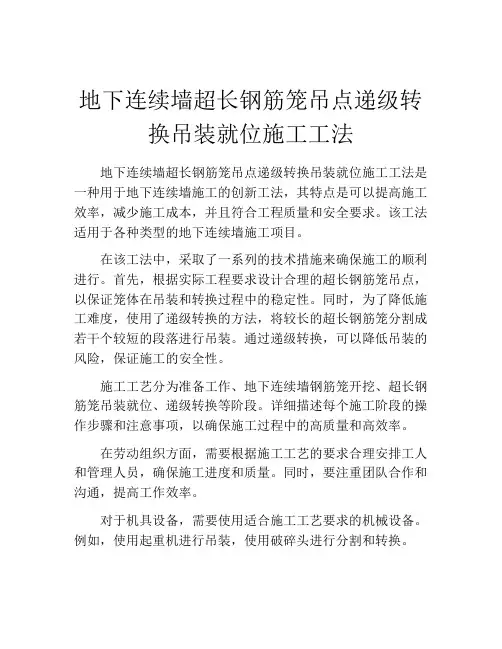 地下连续墙超长钢筋笼吊点递级转换吊装就位施工工法

地下连续墙超长钢筋笼吊点递级转换吊装就位施工工法是一种用于地下连续墙施工的创新工法，其特点是可以提高施工效率，减少施工成本，并且符合工程质量和安全要求。该工法适用于各种类型的地下连续墙施工项目。

在该工法中，采取了一系列的技术措施来确保施工的顺利进行。首先，根据实际工程要求设计合理的超长钢筋笼吊点，以保证笼体在吊装和转换过程中的稳定性。同时，为了降低施工难度，使用了递级转换的方法，将较长的超长钢筋笼分割成若干个较短的段落进行吊装。通过递级转换，可以降低吊装的风险，保证施工的安全性。

施工工艺分为准备工作、地下连续墙钢筋笼开挖、超长钢筋笼吊装就位、递级转换等阶段。详细描述每个施工阶段的操作步骤和注意事项，以确保施工过程中的高质量和高效率。

在劳动组织方面，需要根据施工工艺的要求合理安排工人和管理人员，确保施工进度和质量。同时，要注重团队合作和沟通，提高工作效率。

对于机具设备，需要使用适合施工工艺要求的机械设备。例如，使用起重机进行吊装，使用破碎头进行分割和转换。